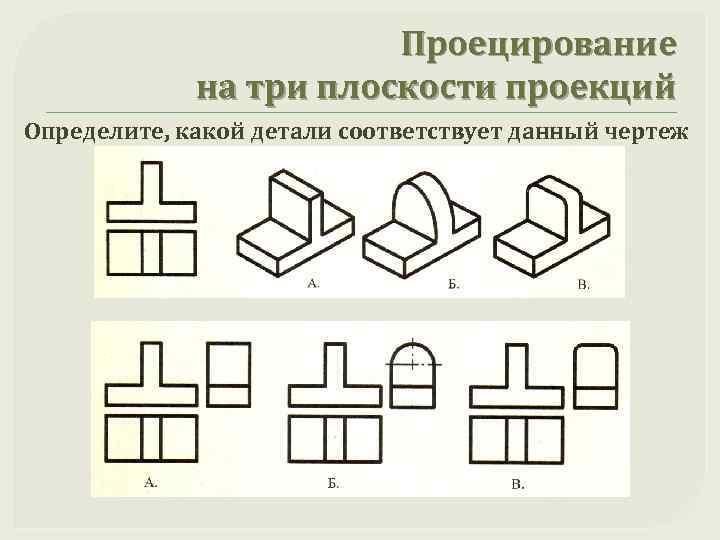 Проецирование
на три плоскости проекций

Определите, какой детали соответствует данный чертеж

А.

Б.

В.

А.

Б.

В.